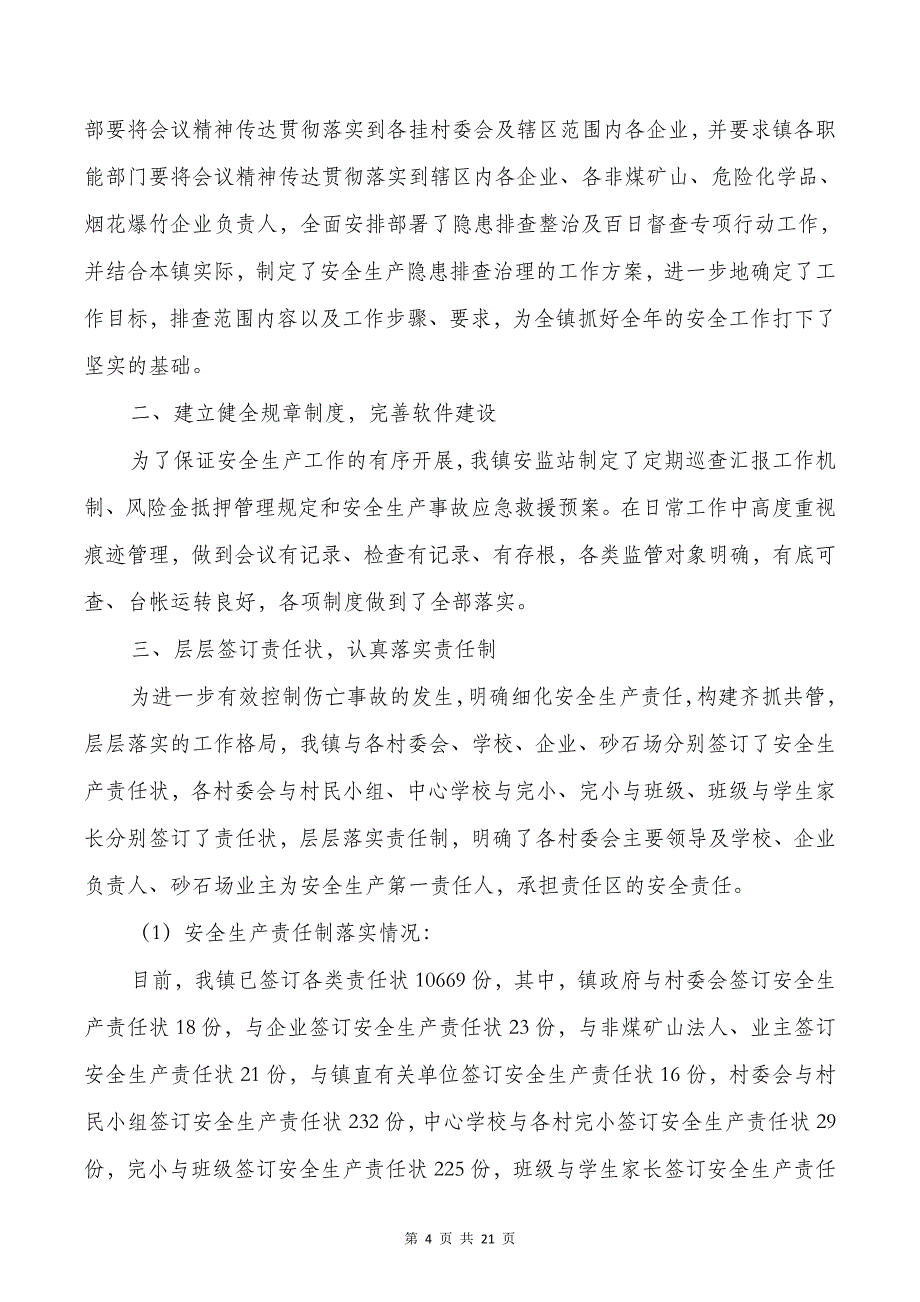 部要将会议精神传达贯彻落实到各挂村委会及辖区范围内各企业，并要求镇各职能部门要将会议精神传达贯彻落实到辖区内各企业、各非煤矿山、危险化学品、烟花爆竹企业负责人，全面安排部署了隐患排查整治及百日督查专项行动工作，并结合本镇实际，制定了安全生产隐患排查治理的工作方案，进一步地确定了工作目标，排查范围内容以及工作步骤、要求，为全镇抓好全年的安全工作打下了坚实的基础。

二、建立健全规章制度，完善软件建设

为了保证安全生产工作的有序开展，我镇安监站制定了定期巡查汇报工作机制、风险金抵押管理规定和安全生产事故应急救援预案。在日常工作中高度重视痕迹管理，做到会议有记录、检查有记录、有存根，各类监管对象明确，有底可查、台帐运转良好，各项制度做到了全部落实。

三、层层签订责任状，认真落实责任制

为进一步有效控制伤亡事故的发生，明确细化安全生产责任，构建齐抓共管，层层落实的工作格局，我镇与各村委会、学校、企业、砂石场分别签订了安全生产责任状，各村委会与村民小组、中心学校与完小、完小与班级、班级与学生家长分别签订了责任状，层层落实责任制，明确了各村委会主要领导及学校、企业负责人、砂石场业主为安全生产第一责任人，承担责任区的安全责任。

（1）安全生产责任制落实情况：

目前，我镇已签订各类责任状 10669 份，其中，镇政府与村委会签订安全生产责任状 18 份，与企业签订安全生产责任状 23 份，与非煤矿山法人、业主签订安全生产责任状 21 份，与镇直有关单位签订安全生产责任状 16 份，村委会与村民小组签订安全生产责任状 232 份，中心学校与各村完小签订安全生产责任状 29 份，完小与班级签订安全生产责任状 225 份，班级与学生家长签订安全生产责任

第 4 页 共 21 页